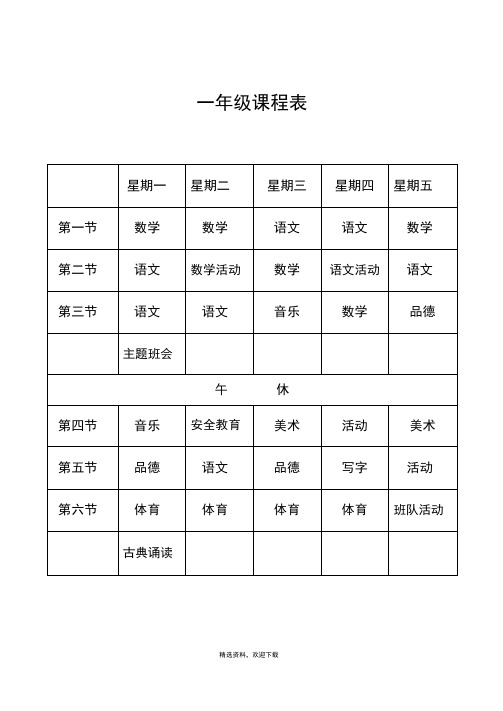 一年级课程表

| | 星期一 | 星期二 | 星期三 | 星期四 | 星期五 |
|---|---|---|---|---|---|
| 第一节 | 数学 | 数学 | 语文 | 语文 | 数学 |
| 第二节 | 语文 | 数学活动 | 数学 | 语文活动 | 语文 |
| 第三节 | 语文 | 语文 | 音乐 | 数学 | 品德 |
| | 主题班会 | | | | |
| 午 休 | | | | | |
| 第四节 | 音乐 | 安全教育 | 美术 | 活动 | 美术 |
| 第五节 | 品德 | 语文 | 品德 | 写字 | 活动 |
| 第六节 | 体育 | 体育 | 体育 | 体育 | 班队活动 |
| | 古典诵读 | | | | |

精选资料，欢迎下载